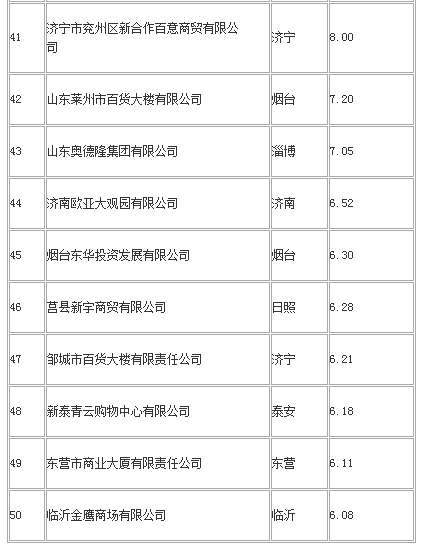 | | | | |
|---|---|---|---|
| 41 | 济宁市兖州区新合作百意商贸有限公司 | 济宁 | 8.00 |
| 42 | 山东莱州市百货大楼有限公司 | 烟台 | 7.20 |
| 43 | 山东奥德隆集团有限公司 | 淄博 | 7.05 |
| 44 | 济南欧亚大观园有限公司 | 济南 | 6.52 |
| 45 | 烟台东华投资发展有限公司 | 烟台 | 6.30 |
| 46 | 莒县新宇商贸有限公司 | 日照 | 6.28 |
| 47 | 邹城市百货大楼有限责任公司 | 济宁 | 6.21 |
| 48 | 新泰青云购物中心有限公司 | 泰安 | 6.18 |
| 49 | 东营市商业大厦有限责任公司 | 东营 | 6.11 |
| 50 | 临沂金鹰商场有限公司 | 临沂 | 6.08 |